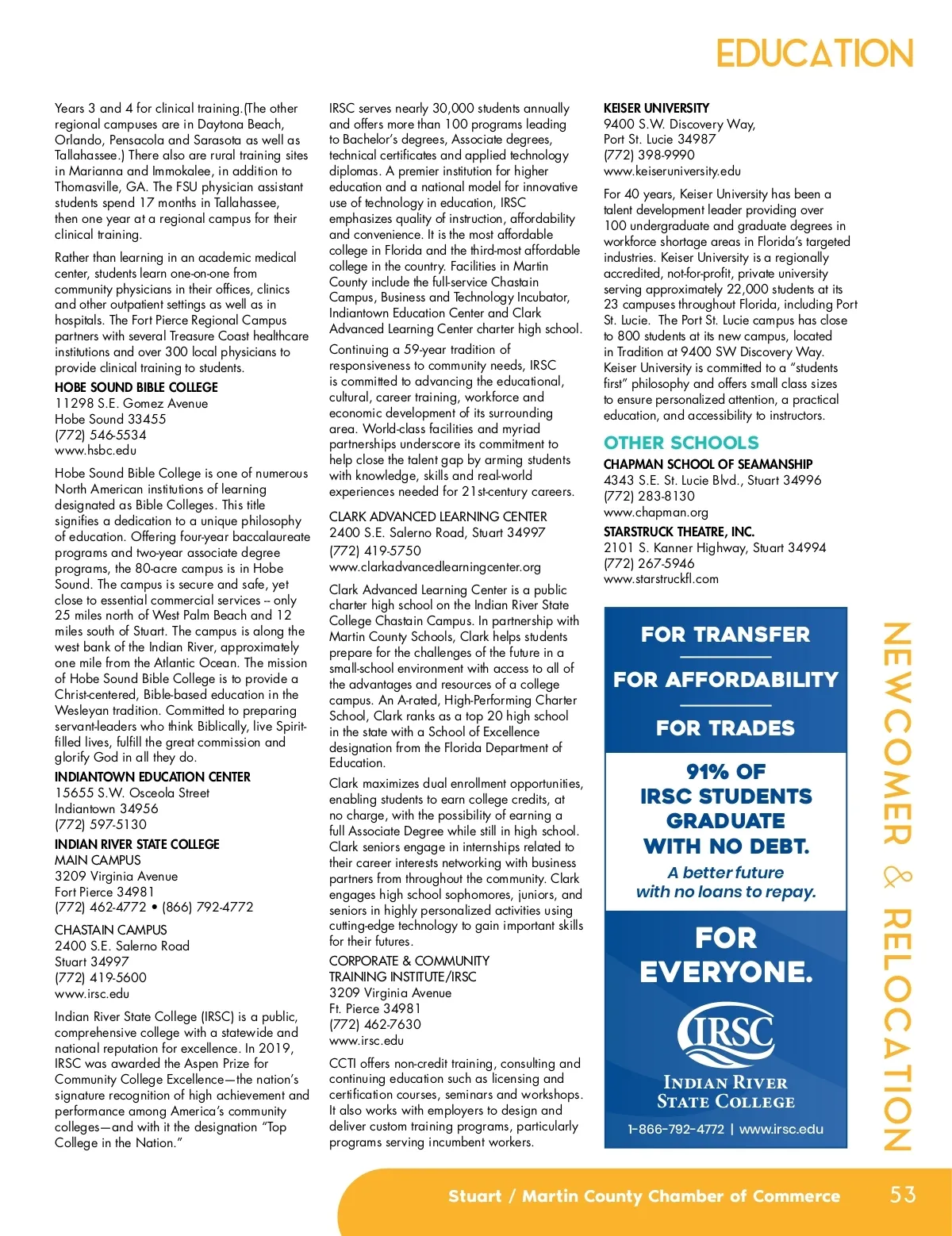 EDUCATION

Years 3 and 4 for clinical training.(The other regional campuses are in Daytona Beach, Orlando, Pensacola and Sarasota as well as Tallahassee.) There also are rural training sites in Marianna and Immokalee, in addition to Thomasville, GA. The FSU physician assistant students spend 17 months in Tallahassee, then one year at a regional campus for their clinical training.

Rather than learning in an academic medical center, students learn one-on-one from community physicians in their offices, clinics and other outpatient settings as well as in hospitals. The Fort Pierce Regional Campus partners with several Treasure Coast healthcare institutions and over 300 local physicians to provide clinical training to students.

HOBE SOUND BIBLE COLLEGE
11298 S.E. Gomez Avenue
Hobe Sound 33455
(772) 546-5534
www.hsbc.edu

Hobe Sound Bible College is one of numerous North American institutions of learning designated as Bible Colleges. This title signifies a dedication to a unique philosophy of education. Offering four-year baccalaureate programs and two-year associate degree programs, the 80-acre campus is in Hobe Sound. The campus is secure and safe, yet close to essential commercial services -- only 25 miles north of West Palm Beach and 12 miles south of Stuart. The campus is along the west bank of the Indian River, approximately one mile from the Atlantic Ocean. The mission of Hobe Sound Bible College is to provide a Christ-centered, Bible-based education in the Wesleyan tradition. Committed to preparing servant-leaders who think Biblically, live Spirit-filled lives, fulfill the great commission and glorify God in all they do.

INDIANTOWN EDUCATION CENTER
15655 S.W. Osceola Street
Indiantown 34956
(772) 597-5130

INDIAN RIVER STATE COLLEGE
MAIN CAMPUS
3209 Virginia Avenue
Fort Pierce 34981
(772) 462-4772 • (866) 792-4772

CHASTAIN CAMPUS
2400 S.E. Salerno Road
Stuart 34997
(772) 419-5600
www.irsc.edu

Indian River State College (IRSC) is a public, comprehensive college with a statewide and national reputation for excellence. In 2019, IRSC was awarded the Aspen Prize for Community College Excellence—the nation's signature recognition of high achievement and performance among America's community colleges—and with it the designation "Top College in the Nation."

IRSC serves nearly 30,000 students annually and offers more than 100 programs leading to Bachelor's degrees, Associate degrees, technical certificates and applied technology diplomas. A premier institution for higher education and a national model for innovative use of technology in education, IRSC emphasizes quality of instruction, affordability and convenience. It is the most affordable college in Florida and the third-most affordable college in the country. Facilities in Martin County include the full-service Chastain Campus, Business and Technology Incubator, Indiantown Education Center and Clark Advanced Learning Center charter high school.

Continuing a 59-year tradition of responsiveness to community needs, IRSC is committed to advancing the educational, cultural, career training, workforce and economic development of its surrounding area. World-class facilities and myriad partnerships underscore its commitment to help close the talent gap by arming students with knowledge, skills and real-world experiences needed for 21st-century careers.

CLARK ADVANCED LEARNING CENTER
2400 S.E. Salerno Road, Stuart 34997
(772) 419-5750
www.clarkadvancedlearningcenter.org

Clark Advanced Learning Center is a public charter high school on the Indian River State College Chastain Campus. In partnership with Martin County Schools, Clark helps students prepare for the challenges of the future in a small-school environment with access to all of the advantages and resources of a college campus. An A-rated, High-Performing Charter School, Clark ranks as a top 20 high school in the state with a School of Excellence designation from the Florida Department of Education.

Clark maximizes dual enrollment opportunities, enabling students to earn college credits, at no charge, with the possibility of earning a full Associate Degree while still in high school. Clark seniors engage in internships related to their career interests networking with business partners from throughout the community. Clark engages high school sophomores, juniors, and seniors in highly personalized activities using cutting-edge technology to gain important skills for their futures.

CORPORATE & COMMUNITY TRAINING INSTITUTE/IRSC
3209 Virginia Avenue
Ft. Pierce 34981
(772) 462-7630
www.irsc.edu

CCTI offers non-credit training, consulting and continuing education such as licensing and certification courses, seminars and workshops. It also works with employers to design and deliver custom training programs, particularly programs serving incumbent workers.

KEISER UNIVERSITY
9400 S.W. Discovery Way,
Port St. Lucie 34987
(772) 398-9990
www.keiseruniversity.edu

For 40 years, Keiser University has been a talent development leader providing over 100 undergraduate and graduate degrees in workforce shortage areas in Florida's targeted industries. Keiser University is a regionally accredited, not-for-profit, private university serving approximately 22,000 students at its 23 campuses throughout Florida, including Port St. Lucie. The Port St. Lucie campus has close to 800 students at its new campus, located in Tradition at 9400 SW Discovery Way. Keiser University is committed to a "students first" philosophy and offers small class sizes to ensure personalized attention, a practical education, and accessibility to instructors.

OTHER SCHOOLS
CHAPMAN SCHOOL OF SEAMANSHIP
4343 S.E. St. Lucie Blvd., Stuart 34996
(772) 283-8130
www.chapman.org

STARSTRUCK THEATRE, INC.
2101 S. Kanner Highway, Stuart 34994
(772) 267-5946
www.starstruckfl.com

FOR TRANSFER
FOR AFFORDABILITY
FOR TRADES
91% OF IRSC STUDENTS GRADUATE WITH NO DEBT.
A better future with no loans to repay.
FOR EVERYONE.
IRSC
INDIAN RIVER STATE COLLEGE
1-866-792-4772 | www.irsc.edu

NEWCOMER & RELOCATION

Stuart / Martin County Chamber of Commerce 53